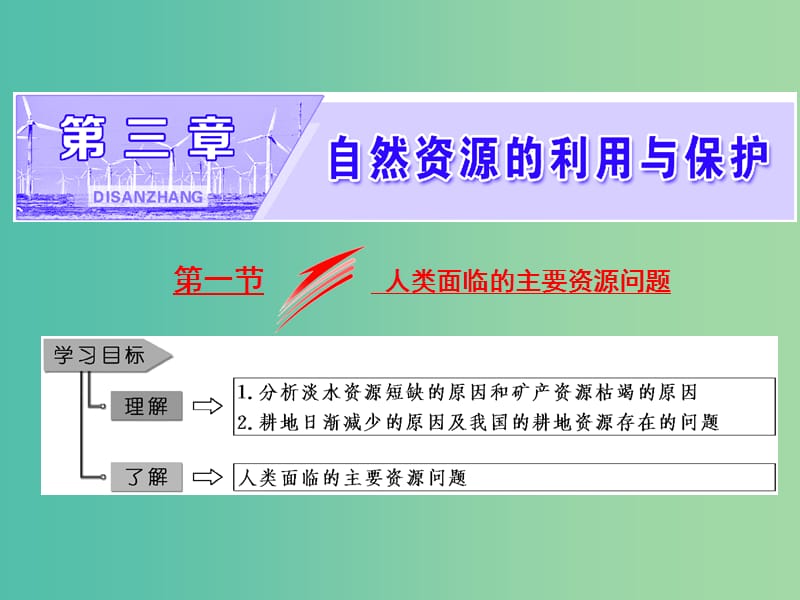 第三章
DISANZHANG
自然资源的利用与保护

第一节 人类面临的主要资源问题

学习目标

理解
1. 分析淡水资源短缺的原因和矿产资源枯竭的原因
2. 耕地日渐减少的原因及我国的耕地资源存在的问题

了解
人类面临的主要资源问题